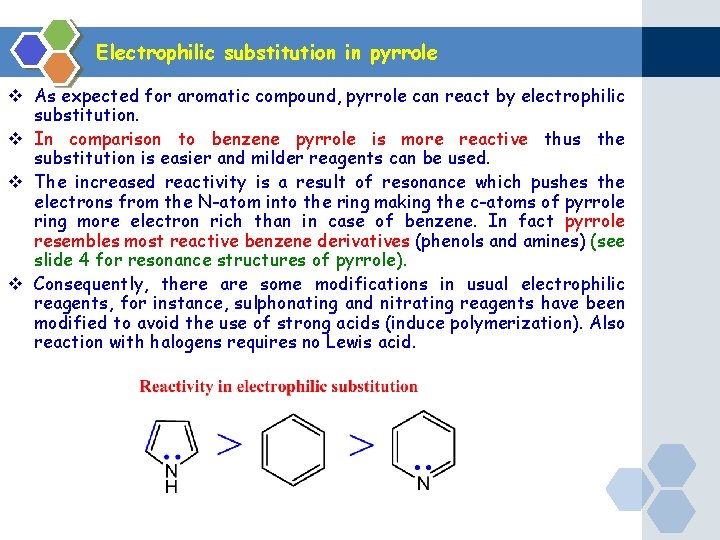 Electrophilic substitution in pyrrole

❖ As expected for aromatic compound, pyrrole can react by electrophilic substitution.

❖ In comparison to benzene pyrrole is more reactive thus the substitution is easier and milder reagents can be used.

❖ The increased reactivity is a result of resonance which pushes the electrons from the N-atom into the ring making the c-atoms of pyrrole ring more electron rich than in case of benzene. In fact pyrrole resembles most reactive benzene derivatives (phenols and amines) (see slide 4 for resonance structures of pyrrole).

❖ Consequently, there are some modifications in usual electrophilic reagents, for instance, sulphonating and nitrating reagents have been modified to avoid the use of strong acids (induce polymerization). Also reaction with halogens requires no Lewis acid.

Reactivity in electrophilic substitution

N
H
>
>
N